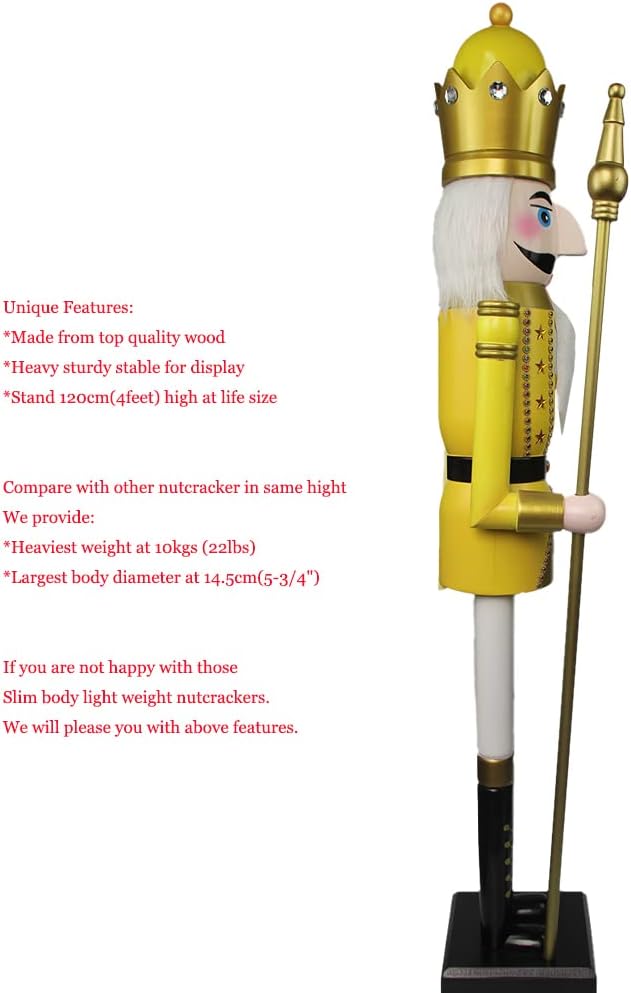 Unique Features:
*Made from top quality wood
*Heavy sturdy stable for display
*Stand 120cm(4feet) high at life size

Compare with other nutcracker in same hight
We provide:
*Heaviest weight at 10kgs (22lbs)
*Largest body diameter at 14.5cm(5-3/4")

If you are not happy with those
Slim body light weight nutcrackers.
We will please you with above features.